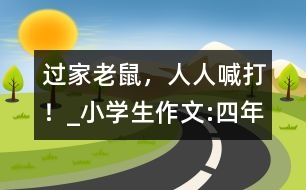 过家老鼠，人人喊打！_小学生作文:四年